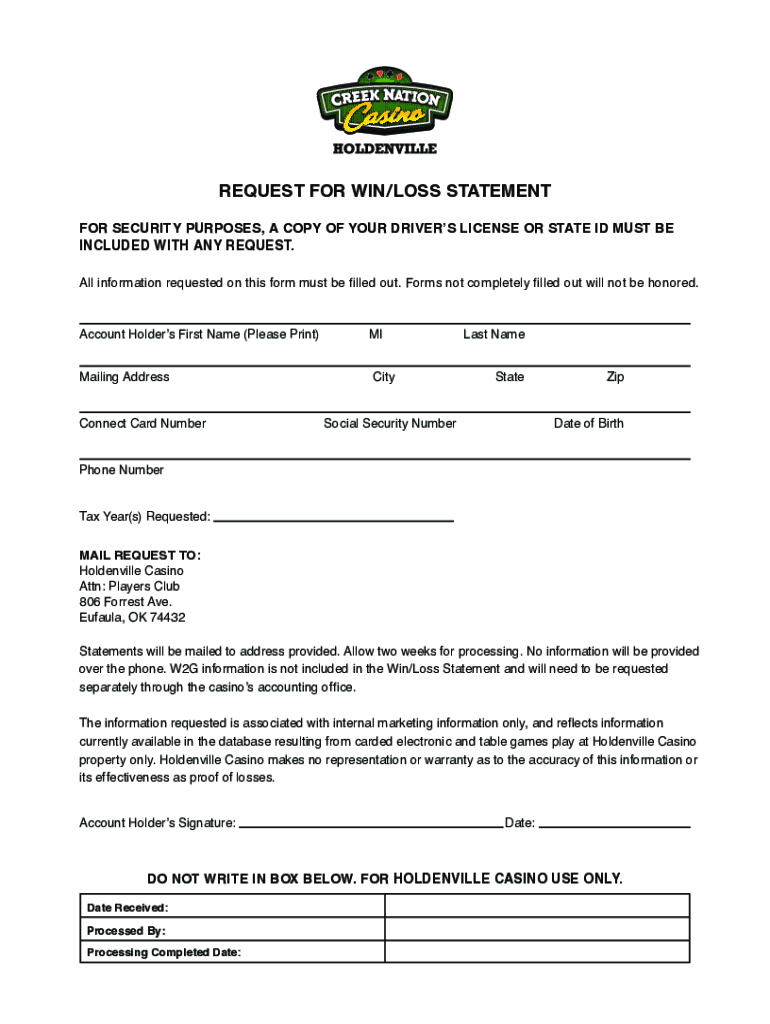 CREEK NATION Casino
HOLDENVILLE

REQUEST FOR WIN/LOSS STATEMENT

FOR SECURITY PURPOSES, A COPY OF YOUR DRIVER'S LICENSE OR STATE ID MUST BE INCLUDED WITH ANY REQUEST.

All information requested on this form must be filled out. Forms not completely filled out will not be honored.

Account Holder's First Name (Please Print) MI Last Name

Mailing Address City State Zip

Connect Card Number Social Security Number Date of Birth

Phone Number

Tax Year(s) Requested:

MAIL REQUEST TO:
Holdenville Casino
Attn: Players Club
806 Forrest Ave.
Eufaula, OK 74432

Statements will be mailed to address provided. Allow two weeks for processing. No information will be provided over the phone. W2G information is not included in the Win/Loss Statement and will need to be requested separately through the casino's accounting office.

The information requested is associated with internal marketing information only, and reflects information currently available in the database resulting from carded electronic and table games play at Holdenville Casino property only. Holdenville Casino makes no representation or warranty as to the accuracy of this information or its effectiveness as proof of losses.

Account Holder's Signature: Date:

DO NOT WRITE IN BOX BELOW. FOR HOLDENVILLE CASINO USE ONLY.

| Date Received: | |
|---|---|
| Processed By: | |
| Processing Completed Date: | |